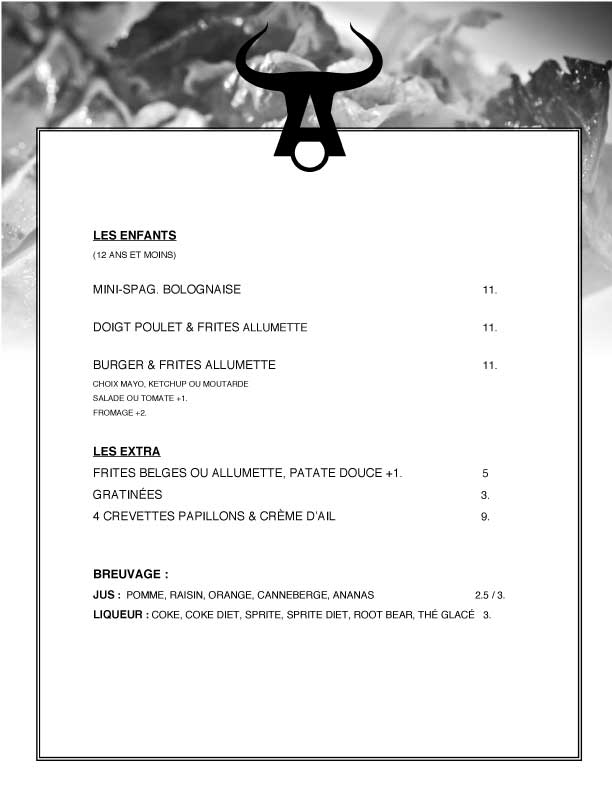 LES ENFANTS
(12 ANS ET MOINS)

MINI-SPAG. BOLOGNAISE 11.

DOIGT POULET & FRITES ALLUMETTE 11.

BURGER & FRITES ALLUMETTE 11.
CHOIX MAYO, KETCHUP OU MOUTARDE
SALADE OU TOMATE +1.
FROMAGE +2.

LES EXTRA
FRITES BELGES OU ALLUMETTE, PATATE DOUCE +1. 5
GRATINÉES 3.
4 CREVETTES PAPILLONS & CRÈME D'AIL 9.

BREUVAGE :
JUS : POMME, RAISIN, ORANGE, CANNEBERGE, ANANAS 2.5 / 3.
LIQUEUR : COKE, COKE DIET, SPRITE, SPRITE DIET, ROOT BEAR, THÉ GLACÉ 3.